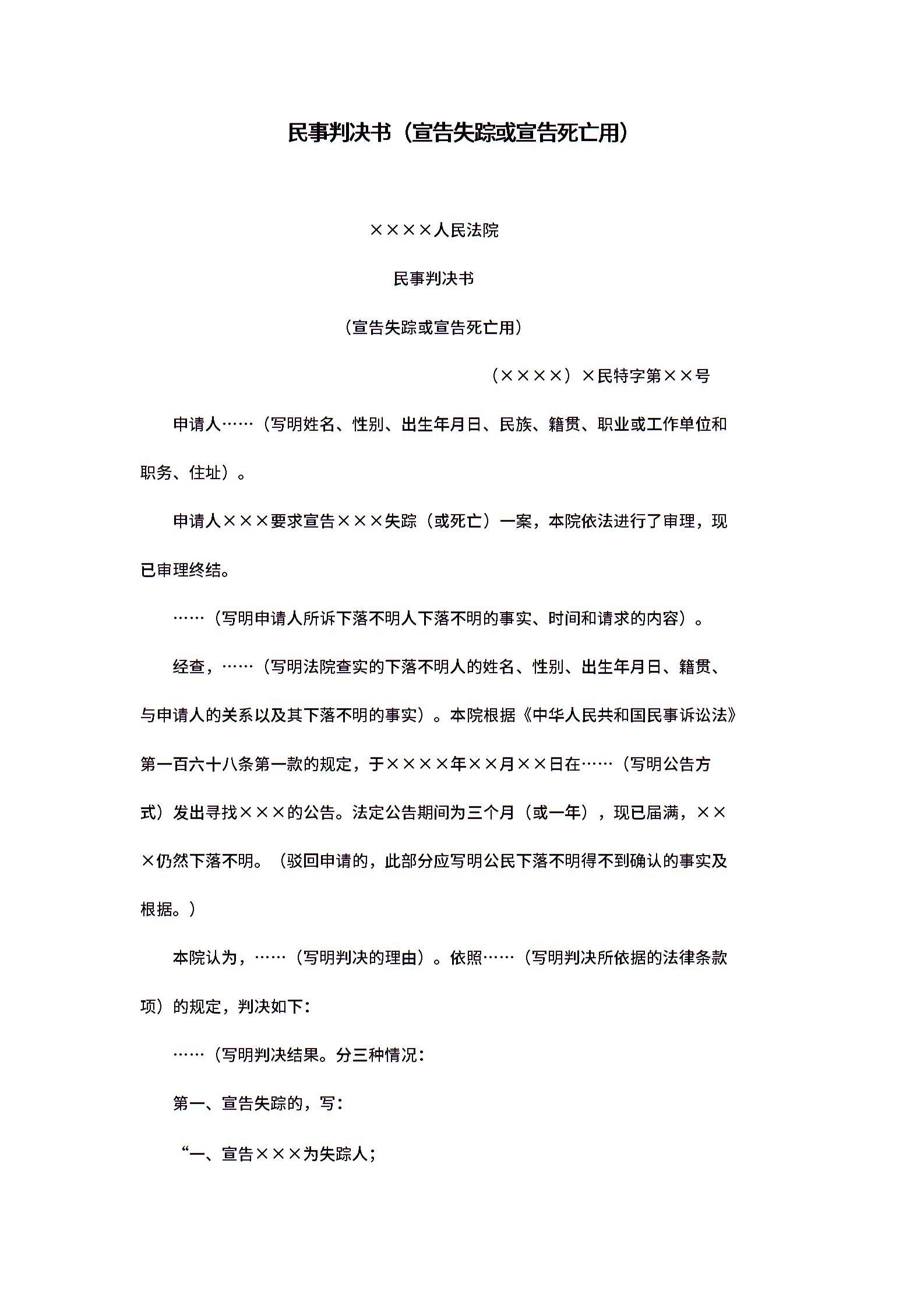 民事判决书（宣告失踪或宣告死亡用）

××××人民法院

民事判决书

（宣告失踪或宣告死亡用）

（××××）×民特字第××号

申请人……（写明姓名、性别、出生年月日、民族、籍贯、职业或工作单位和职务、住址）。

申请人×××要求宣告×××失踪（或死亡）一案，本院依法进行了审理，现已审理终结。

……（写明申请人所诉下落不明人下落不明的事实、时间和请求的内容）。

经查，……（写明法院查实的下落不明人的姓名、性别、出生年月日、籍贯、与申请人的关系以及其下落不明的事实）。本院根据《中华人民共和国民事诉讼法》第一百六十八条第一款的规定，于××××年××月××日在……（写明公告方式）发出寻找×××的公告。法定公告期间为三个月（或一年），现已届满，×××仍然下落不明。（驳回申请的，此部分应写明公民下落不明得不到确认的事实及根据。）

本院认为，……（写明判决的理由）。依照……（写明判决所依据的法律条款项）的规定，判决如下：

……（写明判决结果。分三种情况：

第一、宣告失踪的，写：

“一、宣告×××为失踪人；